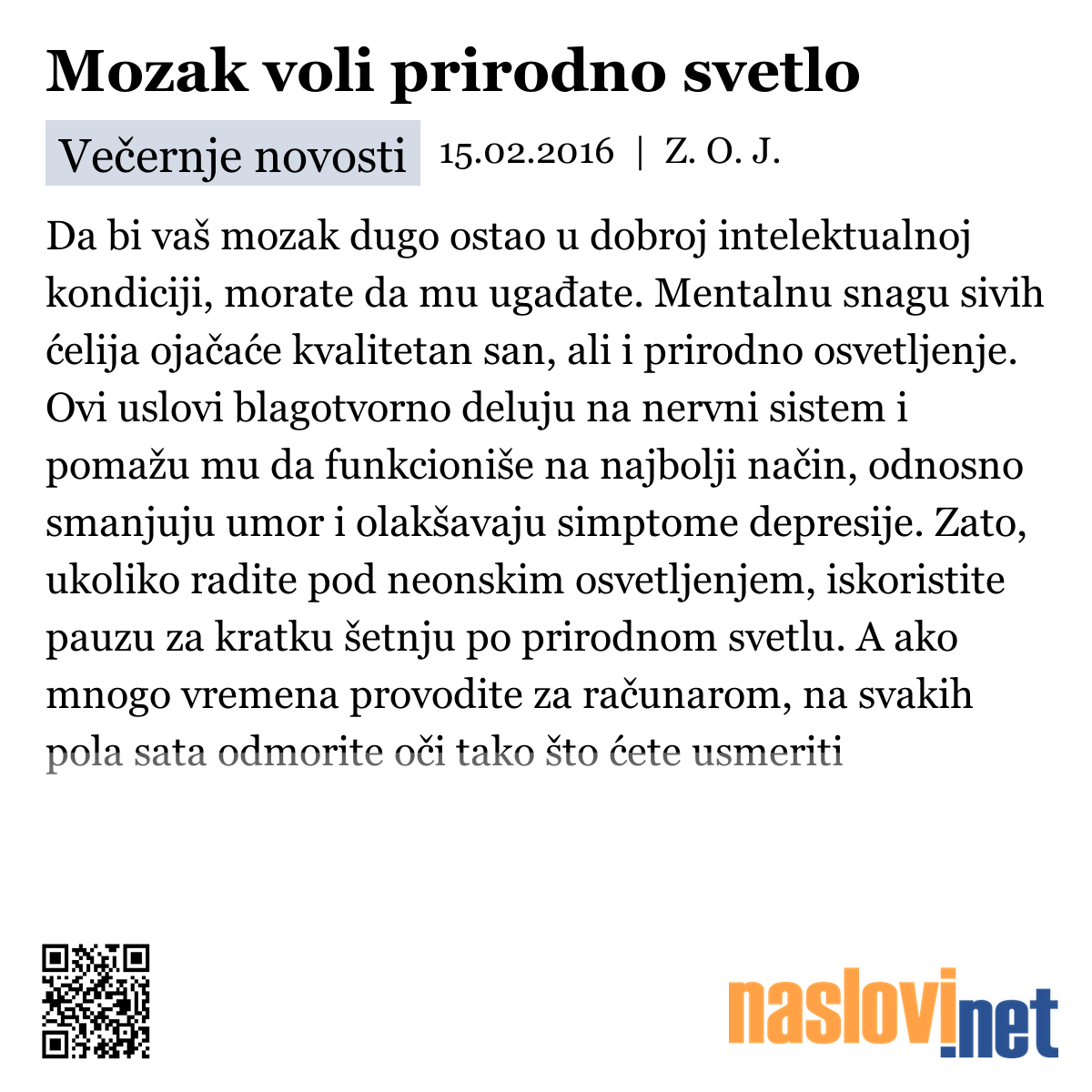 Mozak voli prirodno svetlo

Večernje novosti 15.02.2016 | Z. O. J.

Da bi vaš mozak dugo ostao u dobroj intelektualnoj kondiciji, morate da mu ugađate. Mentalnu snagu sivih ćelija ojačaće kvalitetan san, ali i prirodno osvetljenje. Ovi uslovi blagotvorno deluju na nervni sistem i pomažu mu da funkcioniše na najbolji način, odnosno smanjuju umor i olakšavaju simptome depresije. Zato, ukoliko radite pod neonskim osvetljenjem, iskoristite pauzu za kratku šetnju po prirodnom svetlu. A ako mnogo vremena provodite za računarom, na svakih pola sata odmorite oči tako što ćete usmeriti

naslovi.net